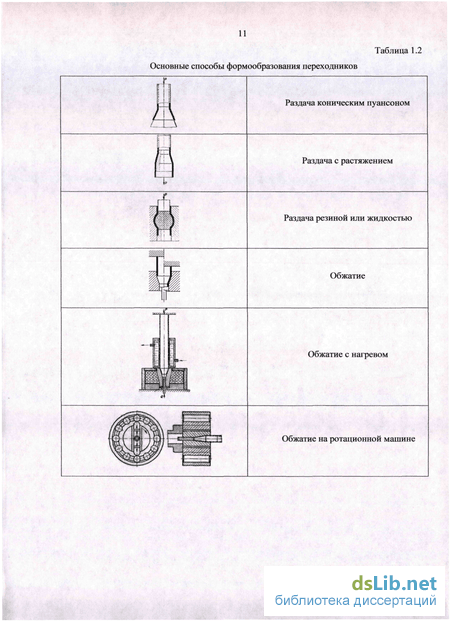 11

Таблица 1.2

Основные способы формообразования переходников

|  |  |
|---|---|
|  | Раздача коническим пуансоном |
|  | Раздача с растяжением |
|  | Раздача резиной или жидкостью |
|  | Обжатие |
|  | Обжатие с нагревом |
|  | Обжатие на ротационной машине |

dsLib.net
библиотека диссертаций